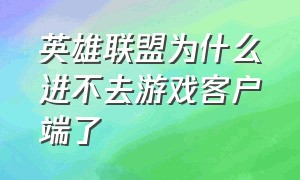 英雄联盟为什么进不去游戏客户端了